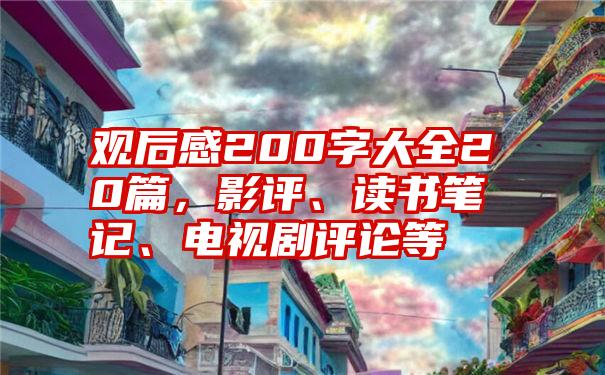 观后感200字大全20篇，影评、读书笔记、电视剧评论等